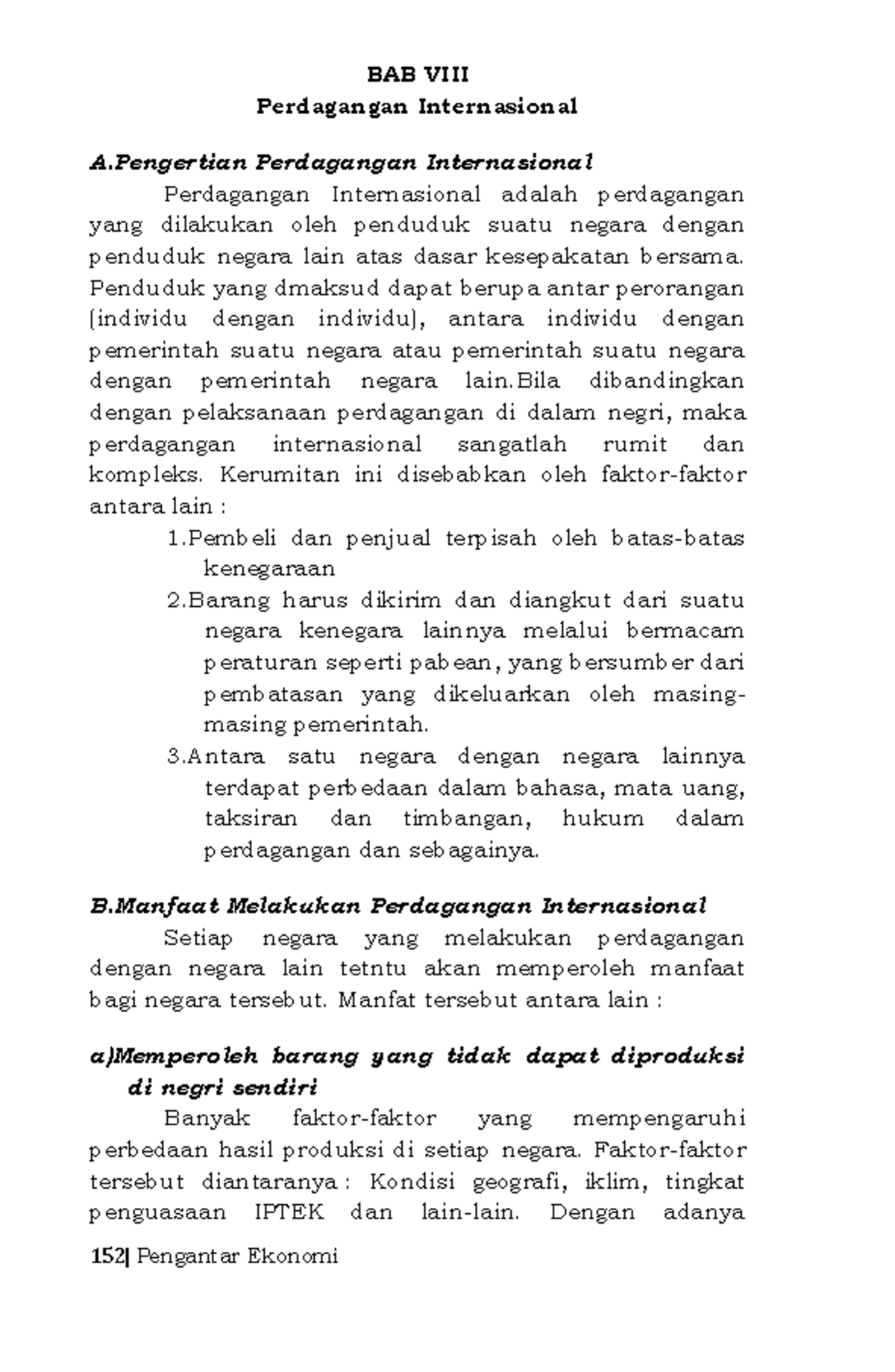 BAB VIII
Perdagangan Internasional

A.Pengertian Perdagangan Internasional

Perdagangan Internasional adalah perdagangan yang dilakukan oleh penduduk suatu negara dengan penduduk negara lain atas dasar kesepakatan bersama. Penduduk yang dmaksud dapat berupa antar perorangan (individu dengan individu), antara individu dengan pemerintah suatu negara atau pemerintah suatu negara dengan pemerintah negara lain.Bila dibandingkan dengan pelaksanaan perdagangan di dalam negri, maka perdagangan internasional sangatlah rumit dan kompleks. Kerumitan ini disebabkan oleh faktor-faktor antara lain :

1.Pembeli dan penjual terpisah oleh batas-batas kenegaraan
2.Barang harus dikirim dan diangkut dari suatu negara kenegara lainnya melalui bermacam peraturan seperti pabean, yang bersumber dari pembatasan yang dikeluarkan oleh masing-masing pemerintah.
3.Antara satu negara dengan negara lainnya terdapat perbedaan dalam bahasa, mata uang, taksiran dan timbangan, hukum dalam perdagangan dan sebagainya.

B.Manfaat Melakukan Perdagangan Internasional

Setiap negara yang melakukan perdagangan dengan negara lain tetntu akan memperoleh manfaat bagi negara tersebut. Manfat tersebut antara lain :

a)Memperoleh barang yang tidak dapat diproduksi di negri sendiri

Banyak faktor-faktor yang mempengaruhi perbedaan hasil produksi di setiap negara. Faktor-faktor tersebut diantaranya : Kondisi geografi, iklim, tingkat penguasaan IPTEK dan lain-lain. Dengan adanya

152| Pengantar Ekonomi